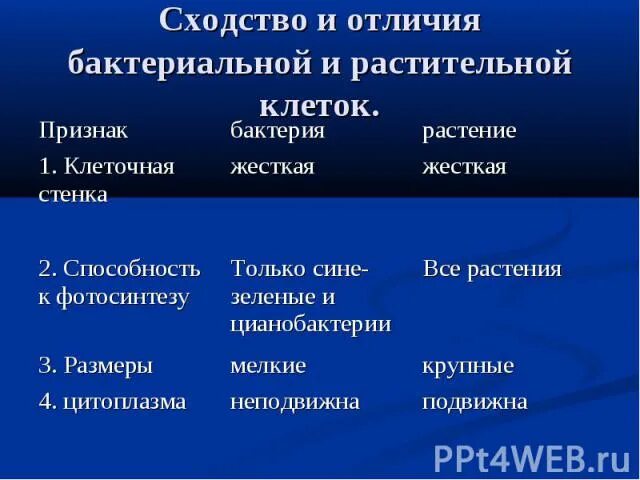 Сходство и отличия бактериальной и растительной клеток.

| Признак | бактерия | растение |
|---|---|---|
| 1. Клеточная стенка | жесткая | жесткая |
| 2. Способность к фотосинтезу | Только сине-зеленые и цианобактерии | Все растения |
| 3. Размеры | мелкие | крупные |
| 4. цитоплазма | неподвижна | подвижна |

PPt4WEB.ru